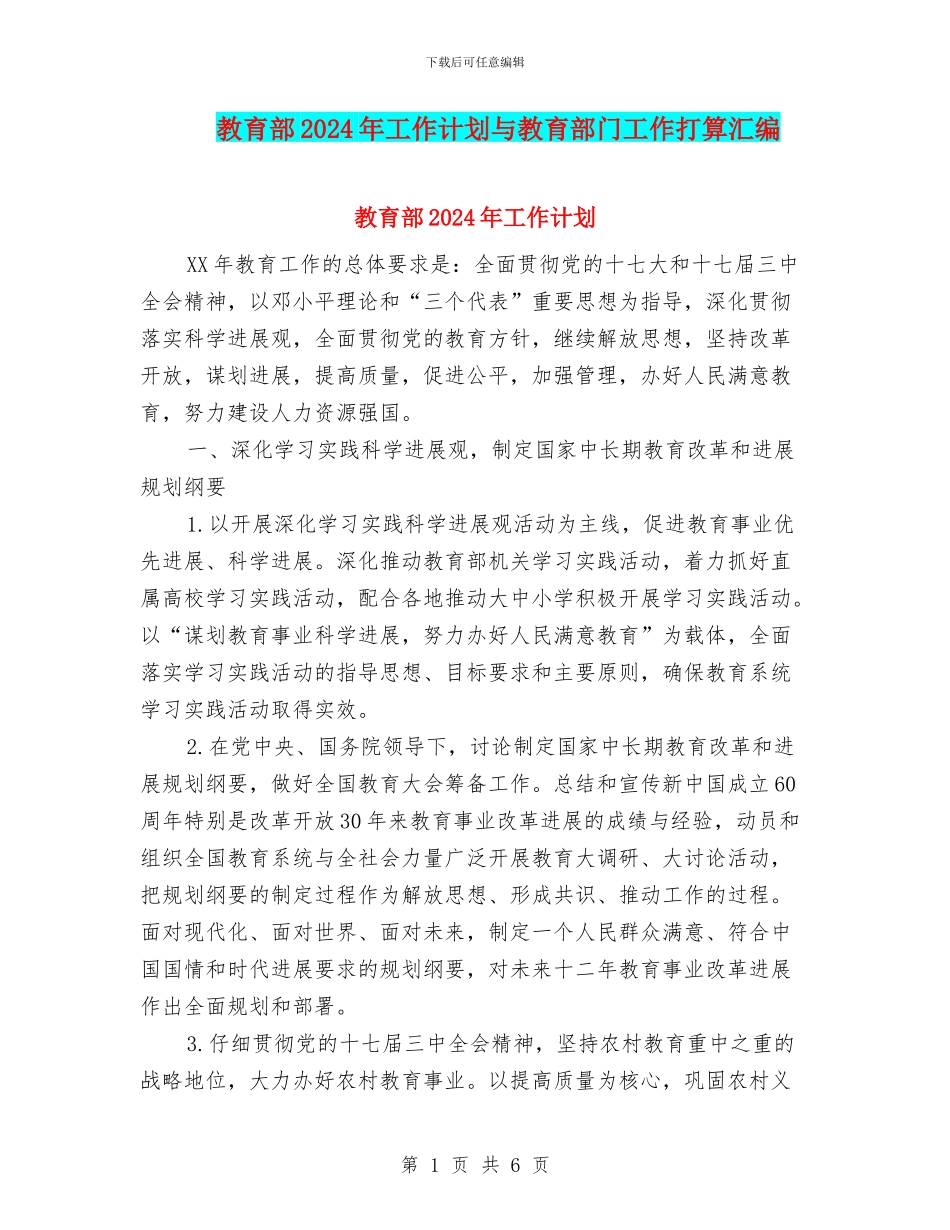 下载后可任意编辑

教育部2024年工作计划与教育部门工作打算汇编

教育部2024年工作计划

XX年教育工作的总体要求是：全面贯彻党的十七大和十七届三中全会精神，以邓小平理论和“三个代表”重要思想为指导，深化贯彻落实科学进展观，全面贯彻党的教育方针，继续解放思想，坚持改革开放，谋划进展，提高质量，促进公平，加强管理，办好人民满意教育，努力建设人力资源强国。

一、深化学习实践科学进展观，制定国家中长期教育改革和进展规划纲要

1.以开展深化学习实践科学进展观活动为主线，促进教育事业优先进展、科学进展。深化推动教育部机关学习实践活动，着力抓好直属高校学习实践活动，配合各地推动大中小学积极开展学习实践活动。以“谋划教育事业科学进展，努力办好人民满意教育”为载体，全面落实学习实践活动的指导思想、目标要求和主要原则，确保教育系统学习实践活动取得实效。

2.在党中央、国务院领导下，讨论制定国家中长期教育改革和进展规划纲要，做好全国教育大会筹备工作。总结和宣传新中国成立60周年特别是改革开放30年来教育事业改革进展的成绩与经验，动员和组织全国教育系统与全社会力量广泛开展教育大调研、大讨论活动，把规划纲要的制定过程作为解放思想、形成共识、推动工作的过程。面对现代化、面对世界、面对未来，制定一个人民群众满意、符合中国国情和时代进展要求的规划纲要，对未来十二年教育事业改革进展作出全面规划和部署。

3.仔细贯彻党的十七届三中全会精神，坚持农村教育重中之重的战略地位，大力办好农村教育事业。以提高质量为核心，巩固农村义

第 1 页 共 6 页